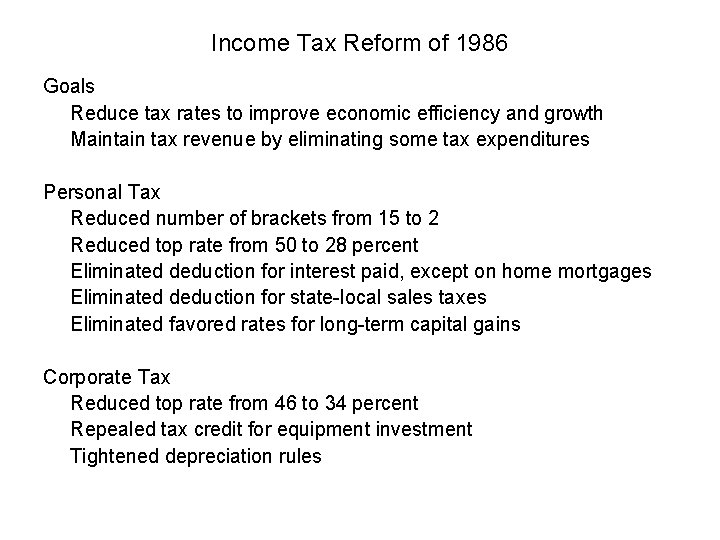 Income Tax Reform of 1986

Goals
Reduce tax rates to improve economic efficiency and growth
Maintain tax revenue by eliminating some tax expenditures

Personal Tax
Reduced number of brackets from 15 to 2
Reduced top rate from 50 to 28 percent
Eliminated deduction for interest paid, except on home mortgages
Eliminated deduction for state-local sales taxes
Eliminated favored rates for long-term capital gains

Corporate Tax
Reduced top rate from 46 to 34 percent
Repealed tax credit for equipment investment
Tightened depreciation rules